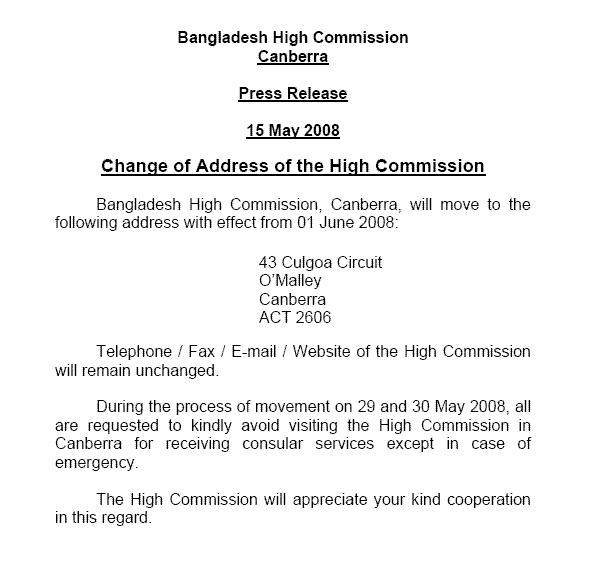 Bangladesh High Commission
Canberra

Press Release

15 May 2008

Change of Address of the High Commission

Bangladesh High Commission, Canberra, will move to the following address with effect from 01 June 2008:

43 Culgoa Circuit
O'Malley
Canberra
ACT 2606

Telephone / Fax / E-mail / Website of the High Commission will remain unchanged.

During the process of movement on 29 and 30 May 2008, all are requested to kindly avoid visiting the High Commission in Canberra for receiving consular services except in case of emergency.

The High Commission will appreciate your kind cooperation in this regard.